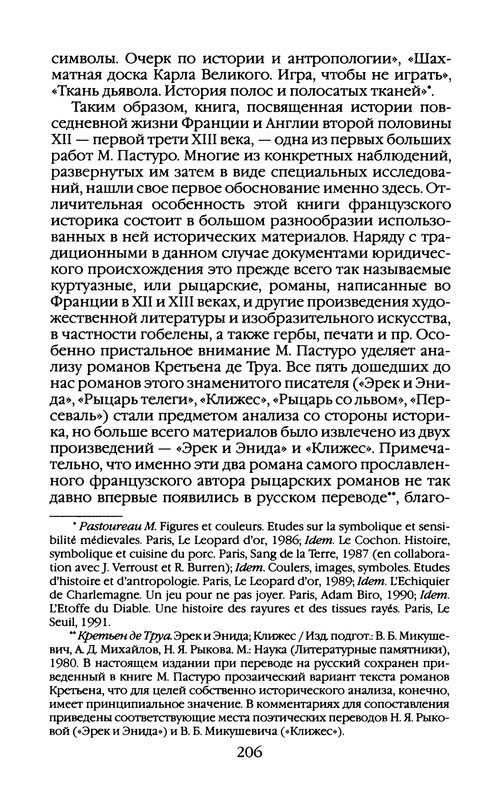 символы. Очерк по истории и антропологии», «Шахматная доска Карла Великого. Игра, чтобы не играть», «Ткань дьявола. История полос и полосатых тканей»*.

Таким образом, книга, посвященная истории повседневной жизни Франции и Англии второй половины XII — первой трети XIII века, — одна из первых больших работ М. Пастуро. Многие из конкретных наблюдений, развернутых им затем в виде специальных исследований, нашли свое первое обоснование именно здесь. Отличительная особенность этой книги французского историка состоит в большом разнообразии использованных в ней исторических материалов. Наряду с традиционными в данном случае документами юридического происхождения это прежде всего так называемые куртуазные, или рыцарские, романы, написанные во Франции в XII и XIII веках, и другие произведения художественной литературы и изобразительного искусства, в частности гобелены, а также гербы, печати и пр. Особенно пристальное внимание М. Пастуро уделяет анализу романов Кретьена де Труа. Все пять дошедших до нас романов этого знаменитого писателя («Эрек и Энида», «Рыцарь телеги», «Клижес», «Рыцарь со львом», «Персеваль») стали предметом анализа со стороны историка, но больше всего материалов было извлечено из двух произведений — «Эрек и Энида» и «Клижес». Примечательно, что именно эти два романа самого прославленного французского автора рыцарских романов не так давно впервые появились в русском переводе**, благо-

* Pastoureau M. Figures et couleurs. Etudes sur la symbolique et sensibilité médievales. Paris, Le Leopard d'or, 1986; Idem. Le Cochon. Histoire, symbolique et cuisine du porc. Paris, Sang de la Terre, 1987 (en collaboration avec J. Verroust et R. Burren); Idem. Coulers, images, symboles. Etudes d'histoire et d'antropologie. Paris, Le Leopard d'or, 1989; Idem. L'Echiquier de Charlemagne. Un jeu pour ne pas joyer. Paris, Adam Biro, 1990; Idem. L'Etoffe du Diable. Une histoire des rayures et des tissues rayés. Paris, Le Seuil, 1991.

** Кретьен де Труа. Эрек и Энида; Клижес / Изд. подгот.: В. Б. Микушевич, А. Д. Михайлов, Н. Я. Рыкова. М.: Наука (Литературные памятники), 1980. В настоящем издании при переводе на русский сохранен приведенный в книге М. Пастуро прозаический вариант текста романов Кретьена, что для целей собственно исторического анализа, конечно, имеет принципиальное значение. В комментариях для сопоставления приведены соответствующие места поэтических переводов Н. Я. Рыковой («Эрек и Энида») и В. Б. Микушевича («Клижес»).

206